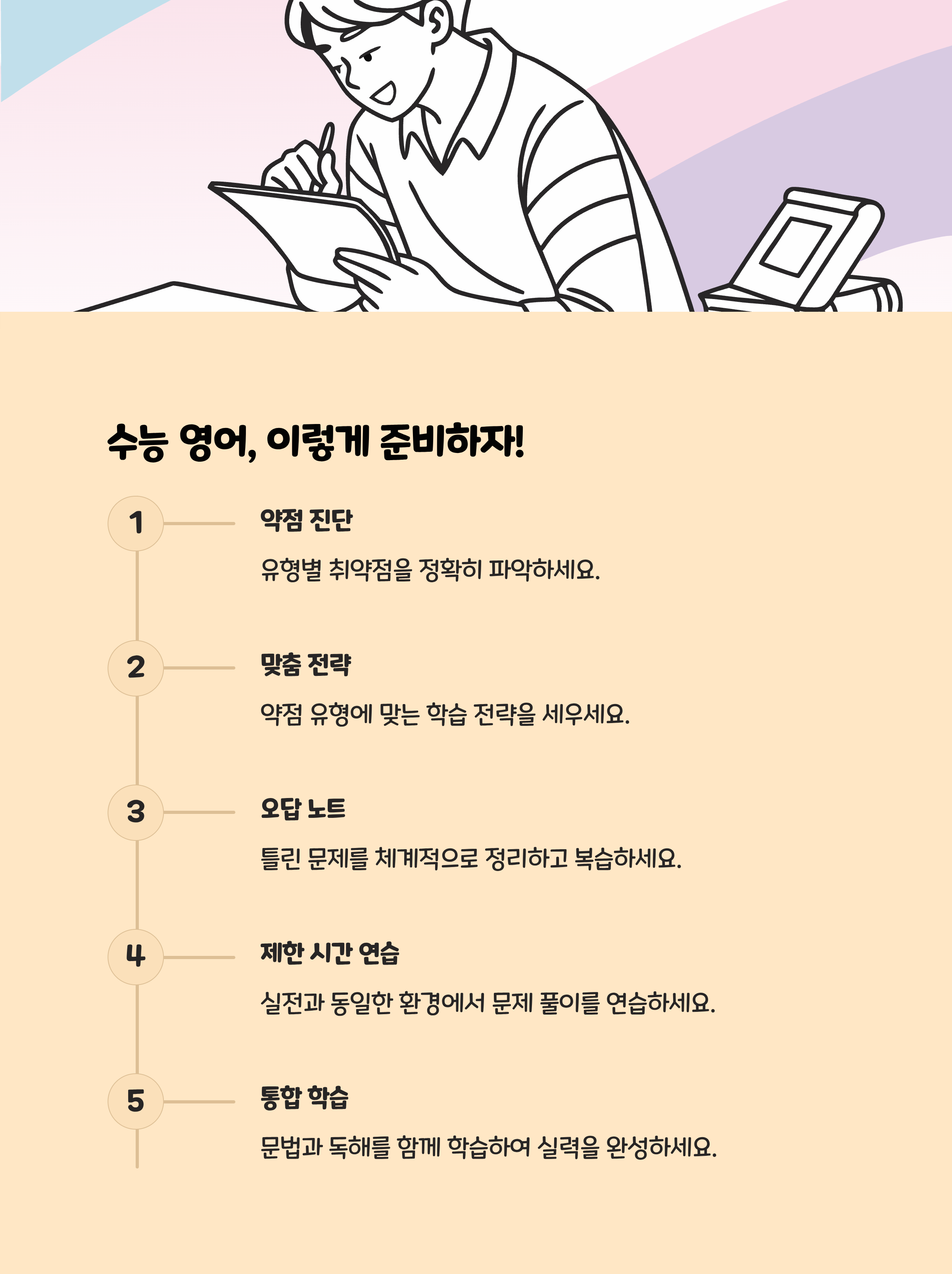 수능 영어, 이렇게 준비하자!

1

약점 진단

유형별 취약점을 정확히 파악하세요.

2

맞춤 전략

약점 유형에 맞는 학습 전략을 세우세요.

3

오답 노트

틀린 문제를 체계적으로 정리하고 복습하세요.

4

제한 시간 연습

실전과 동일한 환경에서 문제 풀이를 연습하세요.

5

통합 학습

문법과 독해를 함께 학습하여 실력을 완성하세요.